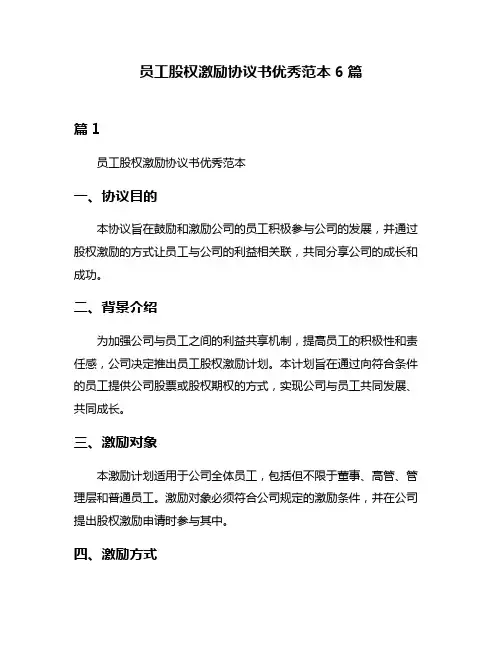 员工股权激励协议书优秀范本 6 篇

篇 1

员工股权激励协议书优秀范本

一、协议目的

本协议旨在鼓励和激励公司的员工积极参与公司的发展，并通过股权激励的方式让员工与公司的利益相关联，共同分享公司的成长和成功。

二、背景介绍

为加强公司与员工之间的利益共享机制，提高员工的积极性和责任感，公司决定推出员工股权激励计划。本计划旨在通过向符合条件的员工提供公司股票或股权期权的方式，实现公司与员工共同发展、共同成长。

三、激励对象

本激励计划适用于公司全体员工，包括但不限于董事、高管、管理层和普通员工。激励对象必须符合公司规定的激励条件，并在公司提出股权激励申请时参与其中。

四、激励方式